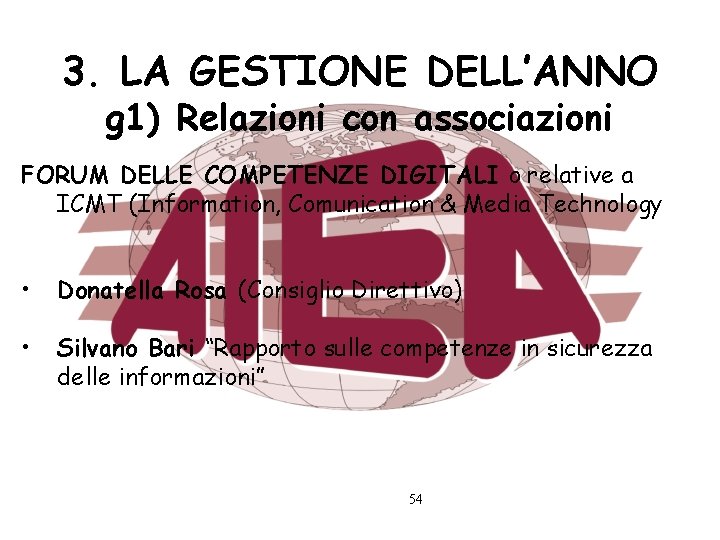 3. LA GESTIONE DELL'ANNO
g1) Relazioni con associazioni

FORUM DELLE COMPETENZE DIGITALI o relative a ICMT (Information, Comunication & Media Technology

• Donatella Rosa (Consiglio Direttivo)

• Silvano Bari "Rapporto sulle competenze in sicurezza delle informazioni"

54

AIEA